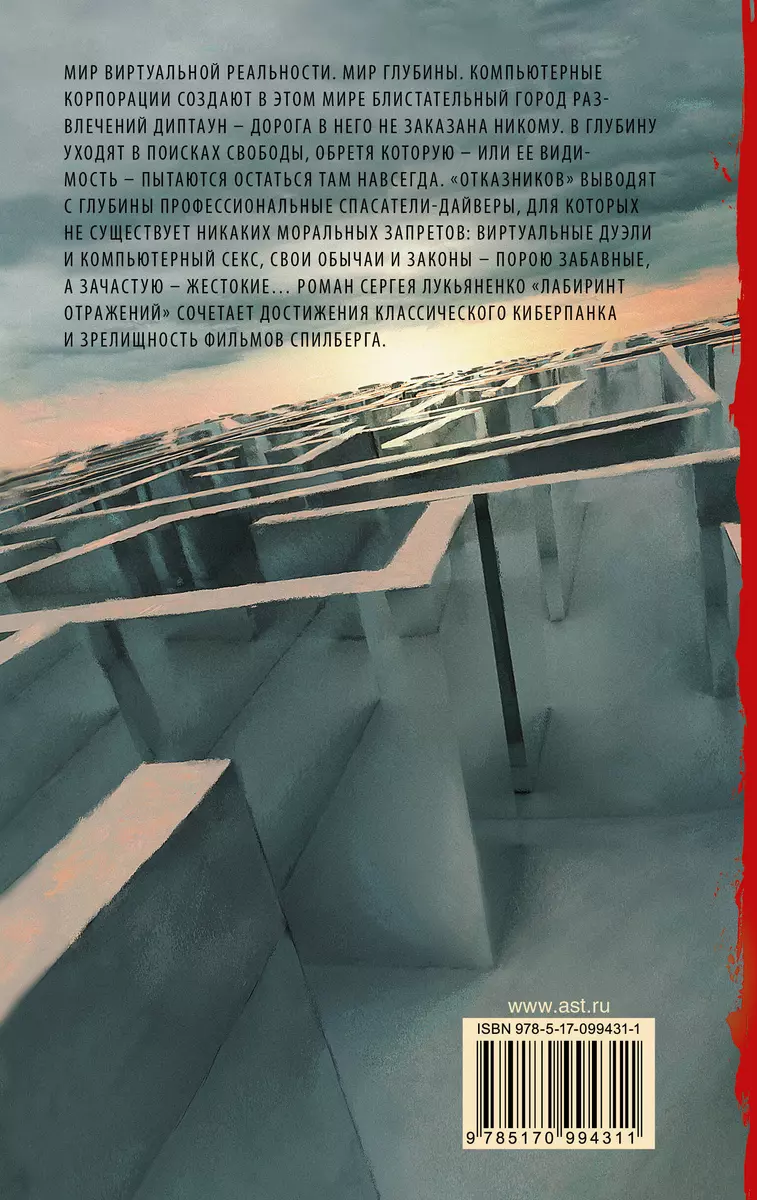 МИР ВИРТУАЛЬНОЙ РЕАЛЬНОСТИ. МИР ГЛУБИНЫ. КОМПЬЮТЕРНЫЕ КОРПОРАЦИИ СОЗДАЮТ В ЭТОМ МИРЕ БЛИСТАТЕЛЬНЫЙ ГОРОД РАЗВЛЕЧЕНИЙ ДИПТАУН – ДОРОГА В НЕГО НЕ ЗАКАЗАНА НИКОМУ. В ГЛУБИНУ УХОДЯТ В ПОИСКАХ СВОБОДЫ, ОБРЕТЯ КОТОРУЮ – ИЛИ ЕЕ ВИДИМОСТЬ – ПЫТАЮТСЯ ОСТАТЬСЯ ТАМ НАВСЕГДА. «ОТКАЗНИКОВ» ВЫВОДЯТ С ГЛУБИНЫ ПРОФЕССИОНАЛЬНЫЕ СПАСАТЕЛИ-ДАЙВЕРЫ, ДЛЯ КОТОРЫХ НЕ СУЩЕСТВУЕТ НИКАКИХ МОРАЛЬНЫХ ЗАПРЕТОВ: ВИРТУАЛЬНЫЕ ДУЭЛИ И КОМПЬЮТЕРНЫЙ СЕКС, СВОИ ОБЫЧАИ И ЗАКОНЫ – ПОРОЮ ЗАБАВНЫЕ, А ЗАЧАСТУЮ – ЖЕСТОКИЕ... РОМАН СЕРГЕЯ ЛУКЬЯНЕНКО «ЛАБИРИНТ ОТРАЖЕНИЙ» СОЧЕТАЕТ ДОСТИЖЕНИЯ КЛАССИЧЕСКОГО КИБЕРПАНКА И ЗРЕЛИЩНОСТЬ ФИЛЬМОВ СПИЛБЕРГА.

www.ast.ru

ISBN 978-5-17-099431-1

9 785170 994311